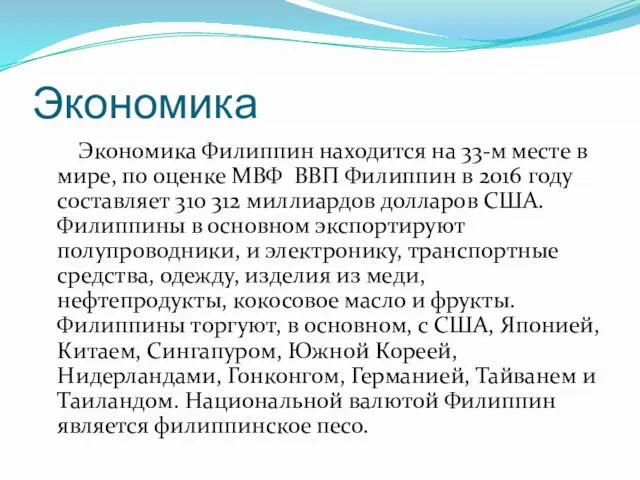 Экономика

Экономика Филиппин находится на 33-м месте в мире, по оценке МВФ  ВВП Филиппин в 2016 году составляет 310 312 миллиардов долларов США. Филиппины в основном экспортируют полупроводники, и электронику, транспортные средства, одежду, изделия из меди, нефтепродукты, кокосовое масло и фрукты. Филиппины торгуют, в основном, с США, Японией, Китаем, Сингапуром, Южной Кореей, Нидерландами, Гонконгом, Германией, Тайванем и Таиландом. Национальной валютой Филиппин является филиппинское песо.